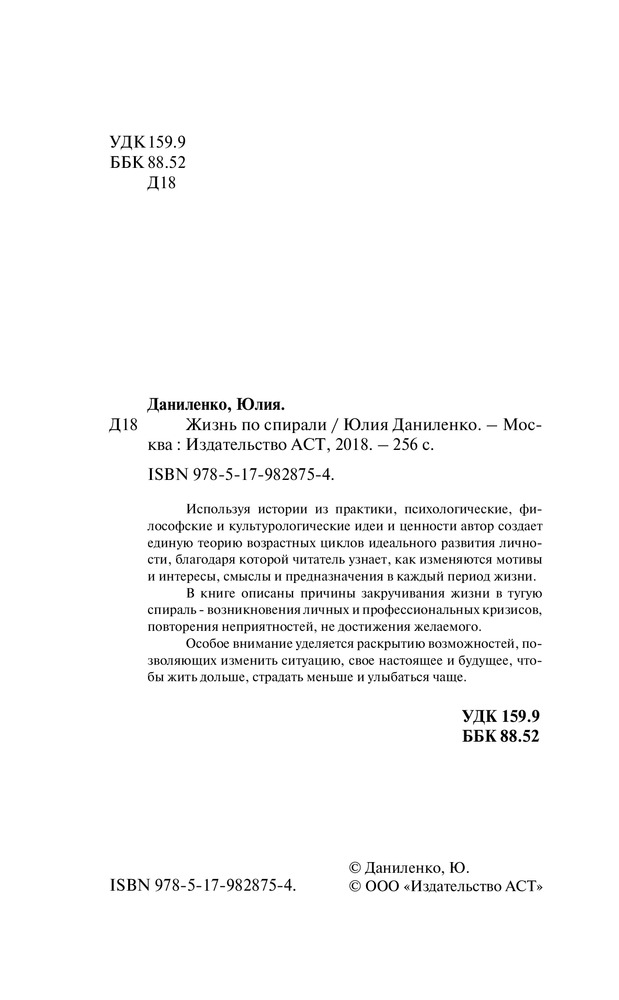 УДК 159.9
ББК 88.52
Д18

Даниленко, Юлия.

Д18 Жизнь по спирали / Юлия Даниленко. – Москва : Издательство АСТ, 2018. – 256 с.

ISBN 978-5-17-982875-4.

Используя истории из практики, психологические, философские и культурологические идеи и ценности автор создает единую теорию возрастных циклов идеального развития личности, благодаря которой читатель узнает, как изменяются мотивы и интересы, смыслы и предназначения в каждый период жизни.

В книге описаны причины закручивания жизни в тугую спираль - возникновения личных и профессиональных кризисов, повторения неприятностей, не достижения желаемого.

Особое внимание уделяется раскрытию возможностей, позволяющих изменить ситуацию, свое настоящее и будущее, чтобы жить дольше, страдать меньше и улыбаться чаще.

УДК 159.9
ББК 88.52

ISBN 978-5-17-982875-4.

© Даниленко, Ю.
© ООО «Издательство АСТ»